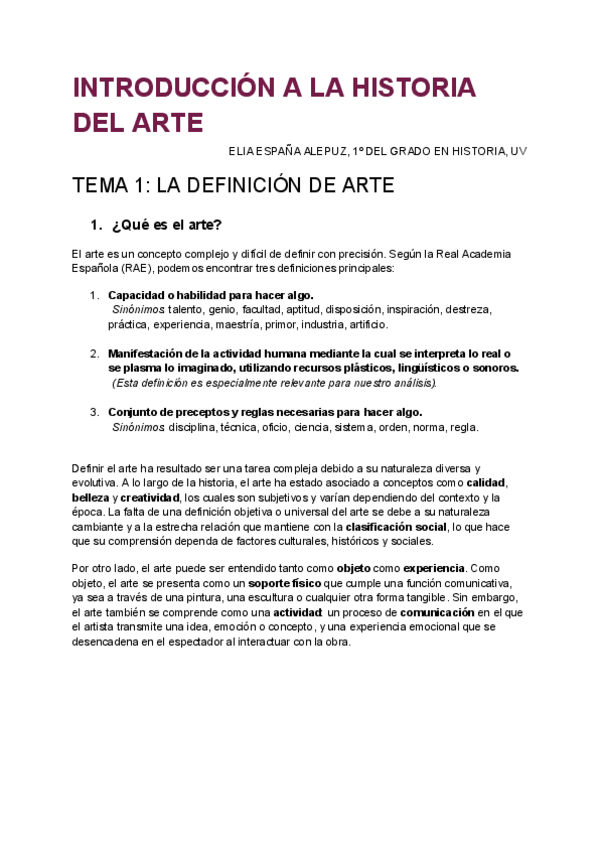 INTRODUCCIÓN A LA HISTORIA DEL ARTE

ELIA ESPAÑA ALEPUZ, 1º DEL GRADO EN HISTORIA, UV

TEMA 1: LA DEFINICIÓN DE ARTE

1. ¿Qué es el arte?

El arte es un concepto complejo y difícil de definir con precisión. Según la Real Academia Española (RAE), podemos encontrar tres definiciones principales:

1. Capacidad o habilidad para hacer algo.
Sinónimos: talento, genio, facultad, aptitud, disposición, inspiración, destreza, práctica, experiencia, maestría, primor, industria, artificio.

2. Manifestación de la actividad humana mediante la cual se interpreta lo real o se plasma lo imaginado, utilizando recursos plásticos, lingüísticos o sonoros.
(Esta definición es especialmente relevante para nuestro análisis).

3. Conjunto de preceptos y reglas necesarias para hacer algo.
Sinónimos: disciplina, técnica, oficio, ciencia, sistema, orden, norma, regla.

Definir el arte ha resultado ser una tarea compleja debido a su naturaleza diversa y evolutiva. A lo largo de la historia, el arte ha estado asociado a conceptos como calidad, belleza y creatividad, los cuales son subjetivos y varían dependiendo del contexto y la época. La falta de una definición objetiva o universal del arte se debe a su naturaleza cambiante y a la estrecha relación que mantiene con la clasificación social, lo que hace que su comprensión dependa de factores culturales, históricos y sociales.

Por otro lado, el arte puede ser entendido tanto como objeto como experiencia. Como objeto, el arte se presenta como un soporte físico que cumple una función comunicativa, ya sea a través de una pintura, una escultura o cualquier otra forma tangible. Sin embargo, el arte también se comprende como una actividad: un proceso de comunicación en el que el artista transmite una idea, emoción o concepto, y una experiencia emocional que se desencadena en el espectador al interactuar con la obra.